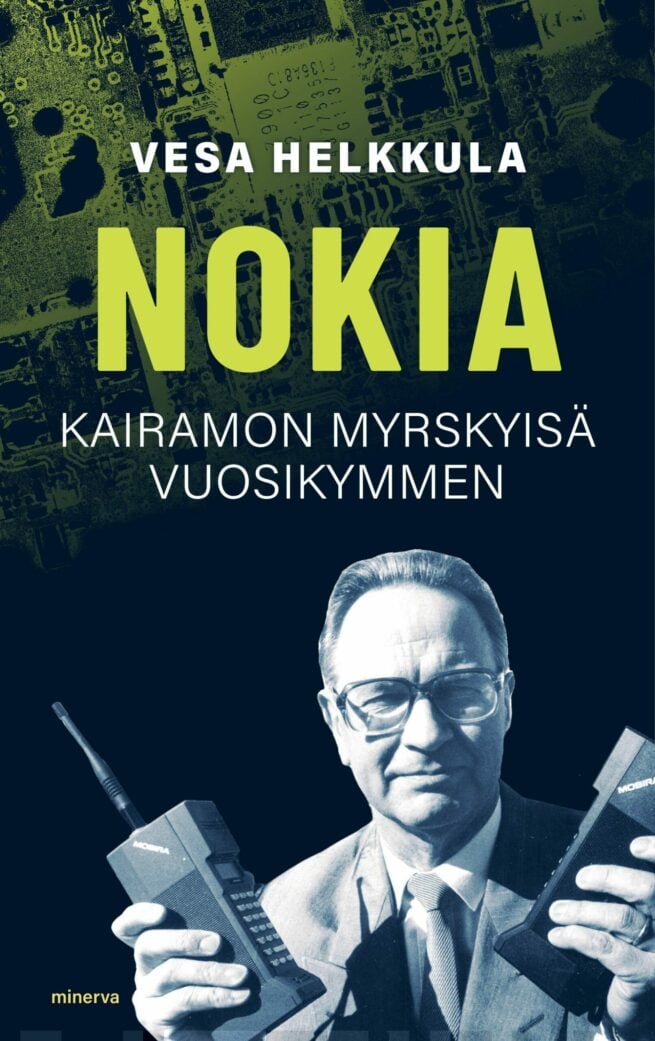 VESA HELKKULA

NOKIA

KAIRAMON MYRSKYISÄ VUOSIKYMMEN

MOBIRA

MOBIRA

minerva